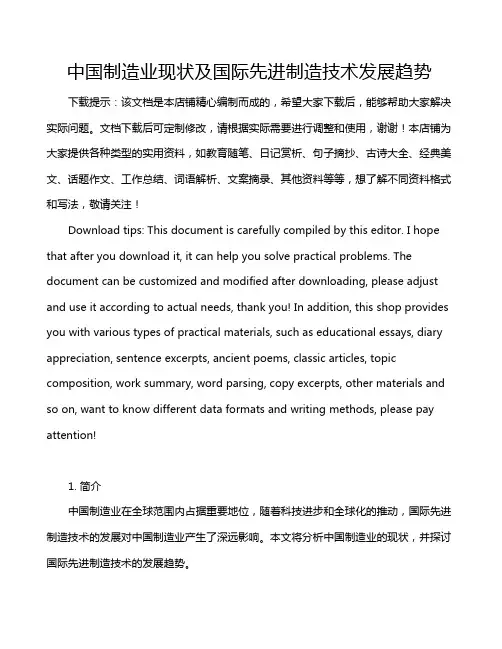 中国制造业现状及国际先进制造技术发展趋势

下载提示：该文档是本店铺精心编制而成的，希望大家下载后，能够帮助大家解决实际问题。文档下载后可定制修改，请根据实际需要进行调整和使用，谢谢！本店铺为大家提供各种类型的实用资料，如教育随笔、日记赏析、句子摘抄、古诗大全、经典美文、话题作文、工作总结、词语解析、文案摘录、其他资料等等，想了解不同资料格式和写法，敬请关注！

Download tips: This document is carefully compiled by this editor. I hope that after you download it, it can help you solve practical problems. The document can be customized and modified after downloading, please adjust and use it according to actual needs, thank you! In addition, this shop provides you with various types of practical materials, such as educational essays, diary appreciation, sentence excerpts, ancient poems, classic articles, topic composition, work summary, word parsing, copy excerpts, other materials and so on, want to know different data formats and writing methods, please pay attention!

1. 简介

中国制造业在全球范围内占据重要地位，随着科技进步和全球化的推动，国际先进制造技术的发展对中国制造业产生了深远影响。本文将分析中国制造业的现状，并探讨国际先进制造技术的发展趋势。